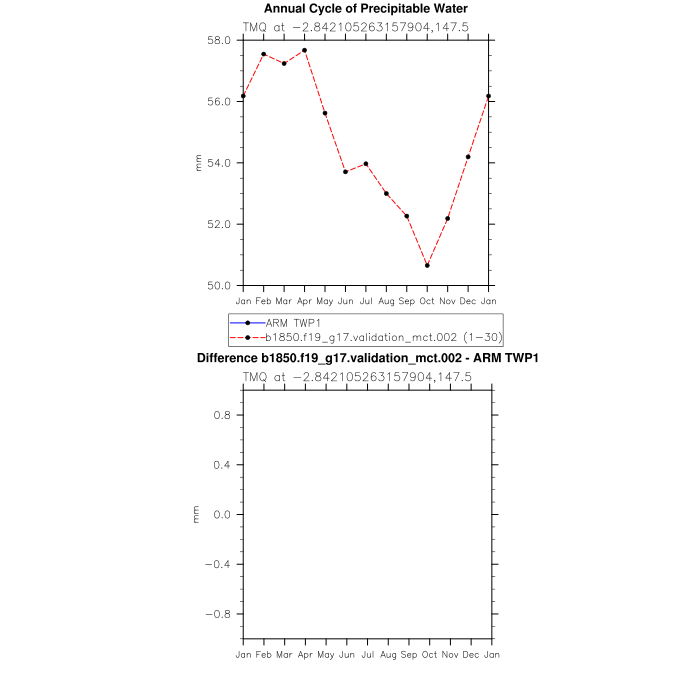 Annual Cycle of Precipitable Water

TMQ at −2.842105263157904,147.5

58.0
56.0
54.0
52.0
50.0

mm

Jan Feb Mar Apr May Jun Jul Aug Sep Oct Nov Dec Jan

ARM TWP1
b1850.f19_g17.validation_mct.002 (1−30)

Difference b1850.f19_g17.validation_mct.002 - ARM TWP1

TMQ at −2.842105263157904,147.5

0.8
0.4
0.0
−0.4
−0.8

mm

Jan Feb Mar Apr May Jun Jul Aug Sep Oct Nov Dec Jan